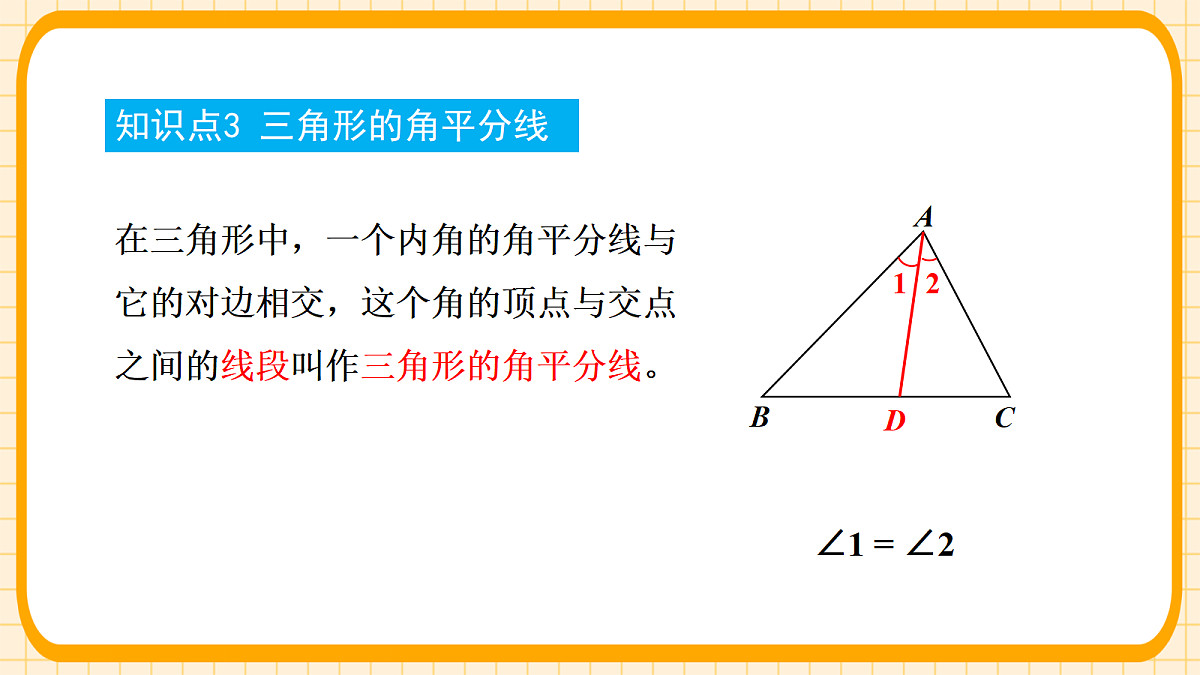 知识点3 三角形的角平分线

在三角形中，一个内角的角平分线与它的对边相交，这个角的顶点与交点之间的线段叫作三角形的角平分线。

A
1
2
B
D
C

$\angle 1 = \angle 2$